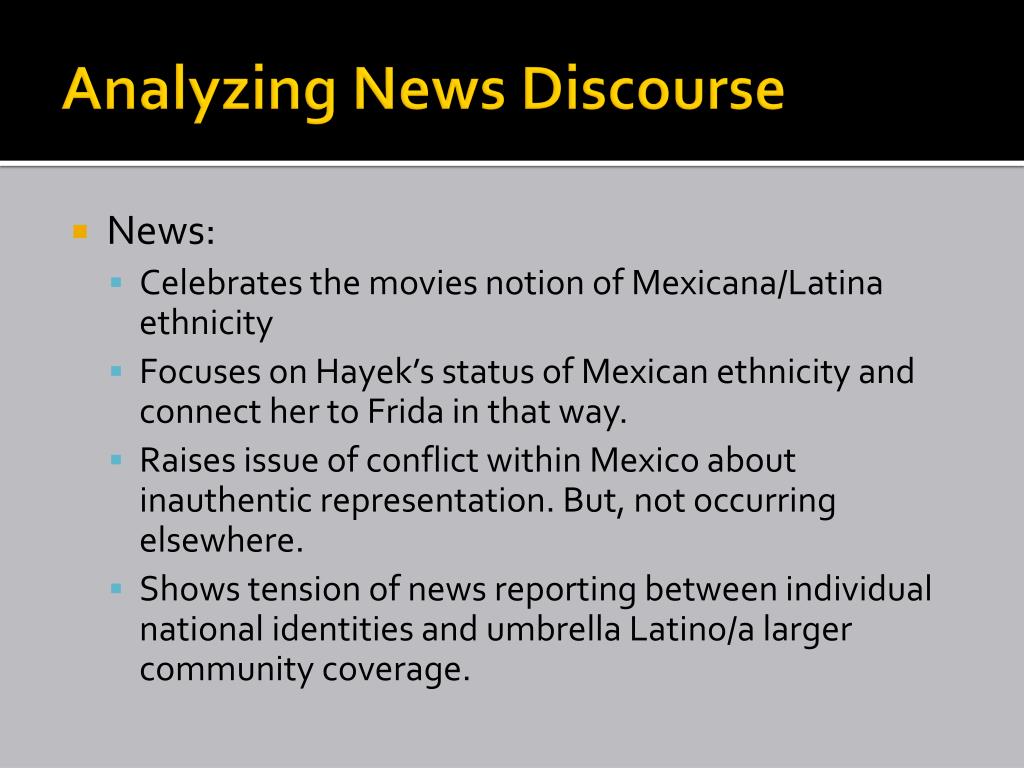 Analyzing News Discourse

News:

Celebrates the movies notion of Mexicana/Latina ethnicity

Focuses on Hayek's status of Mexican ethnicity and connect her to Frida in that way.

Raises issue of conflict within Mexico about inauthentic representation. But, not occurring elsewhere.

Shows tension of news reporting between individual national identities and umbrella Latino/a larger community coverage.